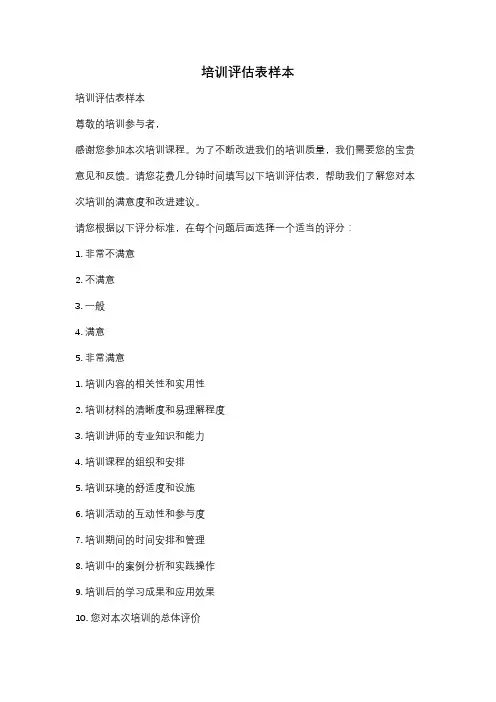 培训评估表样本

培训评估表样本

尊敬的培训参与者，

感谢您参加本次培训课程。为了不断改进我们的培训质量，我们需要您的宝贵意见和反馈。请您花费几分钟时间填写以下培训评估表，帮助我们了解您对本次培训的满意度和改进建议。

请您根据以下评分标准，在每个问题后面选择一个适当的评分：

1. 非常不满意

2. 不满意

3. 一般

4. 满意

5. 非常满意

1. 培训内容的相关性和实用性

2. 培训材料的清晰度和易理解程度

3. 培训讲师的专业知识和能力

4. 培训课程的组织和安排

5. 培训环境的舒适度和设施

6. 培训活动的互动性和参与度

7. 培训期间的时间安排和管理

8. 培训中的案例分析和实践操作

9. 培训后的学习成果和应用效果

10. 您对本次培训的总体评价